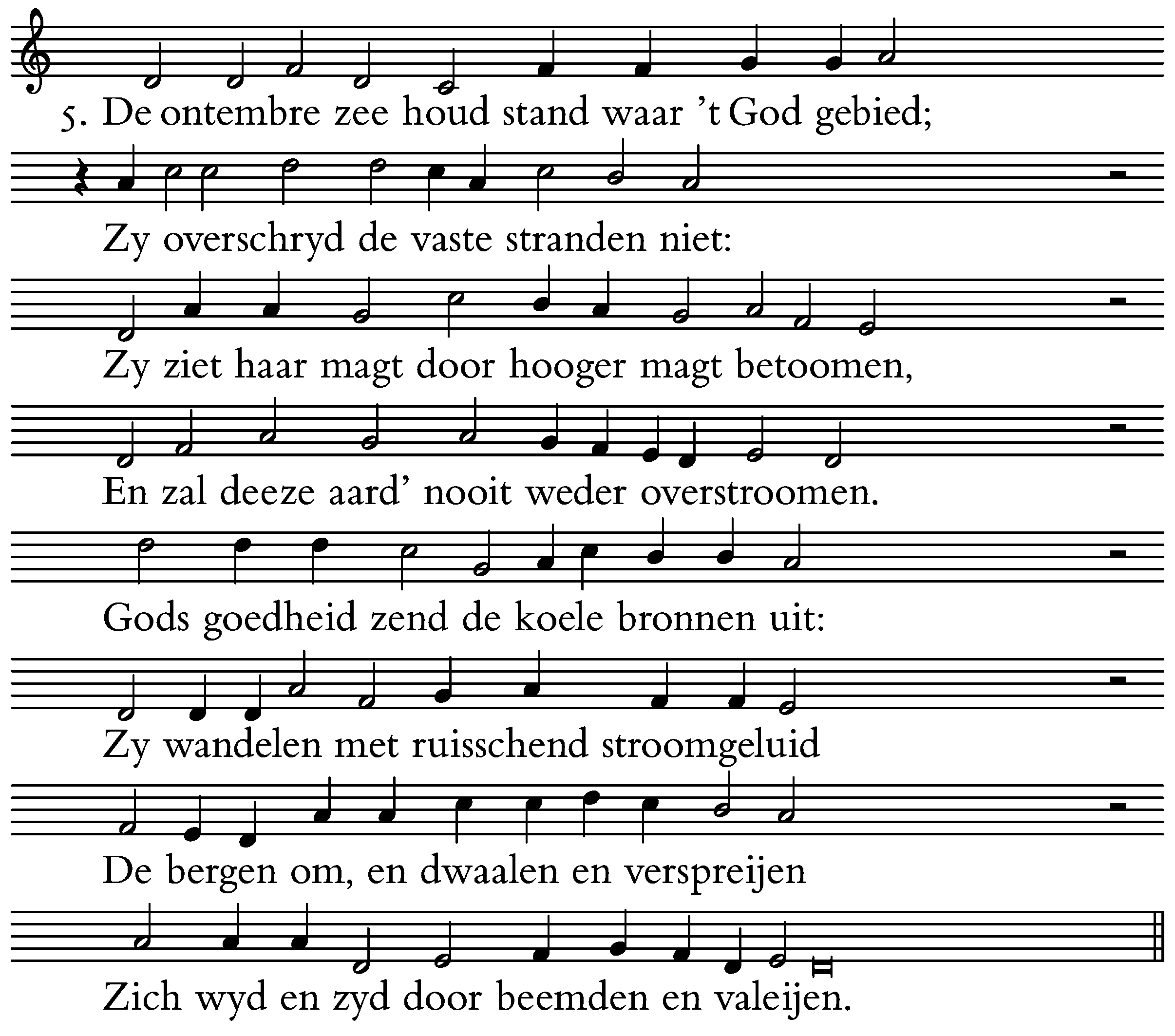 5. De ontembre zee houd stand waar 't God gebied;

Zy overschryd de vaste stranden niet:

Zy ziet haar magt door hooger magt betoomen,

En zal deeze aard' nooit weder overstroomen.

Gods goedheid zend de koele bronnen uit:

Zy wandelen met ruisschend stroomgeluid

De bergen om, en dwaalen en verspreijen

Zich wyd en zyd door beemden en valeijen.